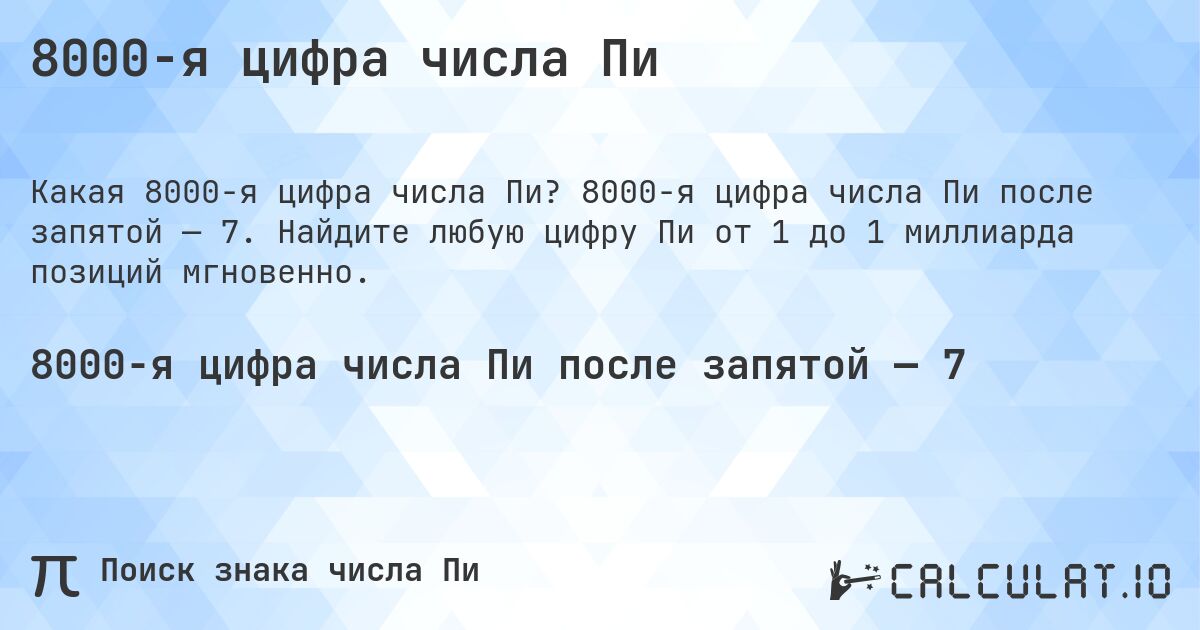 8000-я цифра числа Пи

Какая 8000-я цифра числа Пи? 8000-я цифра числа Пи после запятой — 7. Найдите любую цифру Пи от 1 до 1 миллиарда позиций мгновенно.

8000-я цифра числа Пи после запятой — 7

π Поиск знака числа Пи

CALCULAT.IO